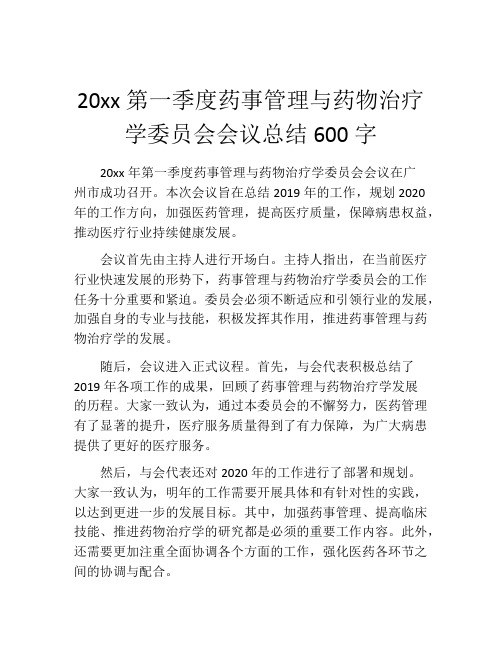 20xx 第一季度药事管理与药物治疗学委员会会议总结 600 字

20xx 年第一季度药事管理与药物治疗学委员会会议在广州市成功召开。本次会议旨在总结 2019 年的工作，规划 2020 年的工作方向，加强医药管理，提高医疗质量，保障病患权益，推动医疗行业持续健康发展。

会议首先由主持人进行开场白。主持人指出，在当前医疗行业快速发展的形势下，药事管理与药物治疗学委员会的工作任务十分重要和紧迫。委员会必须不断适应和引领行业的发展，加强自身的专业与技能，积极发挥其作用，推进药事管理与药物治疗学的发展。

随后，会议进入正式议程。首先，与会代表积极总结了 2019 年各项工作的成果，回顾了药事管理与药物治疗学发展的历程。大家一致认为，通过本委员会的不懈努力，医药管理有了显著的提升，医疗服务质量得到了有力保障，为广大病患提供了更好的医疗服务。

然后，与会代表还对 2020 年的工作进行了部署和规划。大家一致认为，明年的工作需要开展具体和有针对性的实践，以达到更进一步的发展目标。其中，加强药事管理、提高临床技能、推进药物治疗学的研究都是必须的重要工作内容。此外，还需要更加注重全面协调各个方面的工作，强化医药各环节之间的协调与配合。